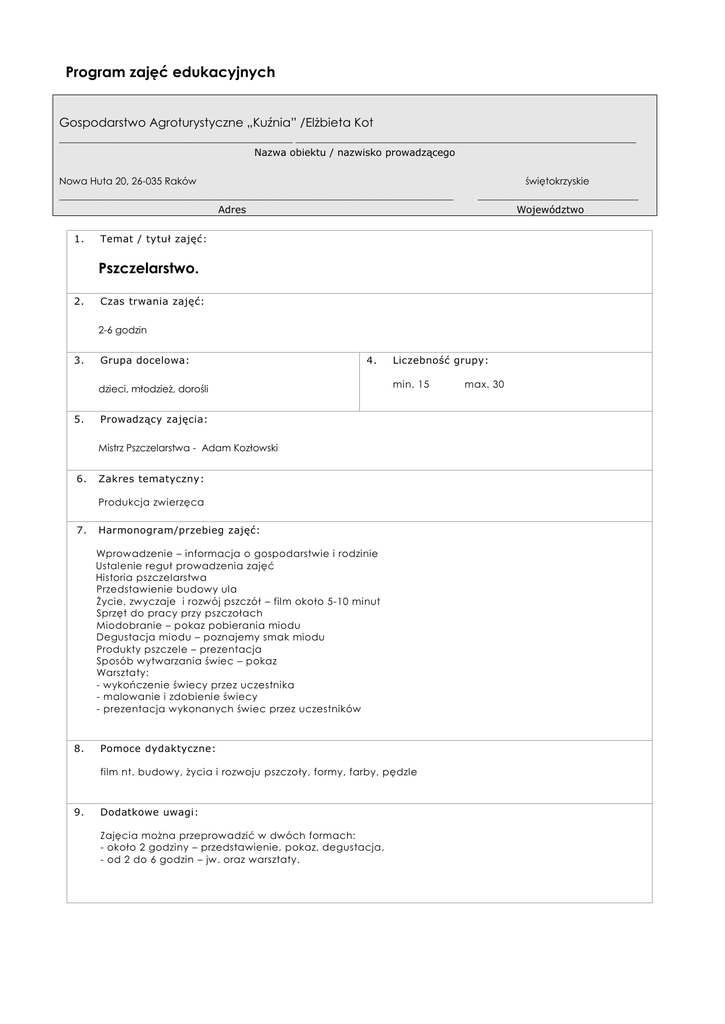 Program zajęć edukacyjnych

Gospodarstwo Agroturystyczne „Kuźnia" /Elżbieta Kot

Nazwa obiektu / nazwisko prowadzącego

Nowa Huta 20, 26-035 Raków

świętokrzyskie

Adres

Województwo

1. Temat / tytuł zajęć:

Pszczelarstwo.

2. Czas trwania zajęć:

2-6 godzin

3. Grupa docelowa:

dzieci, młodzież, dorośli

4. Liczebność grupy:

min. 15 max. 30

5. Prowadzący zajęcia:

Mistrz Pszczelarstwa - Adam Kozłowski

6. Zakres tematyczny:

Produkcja zwierzęca

7. Harmonogram/przebieg zajęć:

Wprowadzenie – informacja o gospodarstwie i rodzinie
Ustalenie reguł prowadzenia zajęć
Historia pszczelarstwa
Przedstawienie budowy ula
Życie, zwyczaje i rozwój pszczół – film około 5-10 minut
Sprzęt do pracy przy pszczołach
Miodobranie – pokaz pobierania miodu
Degustacja miodu – poznajemy smak miodu
Produkty pszczele – prezentacja
Sposób wytwarzania świec – pokaz
Warsztaty:
- wykończenie świecy przez uczestnika
- malowanie i zdobienie świecy
- prezentacja wykonanych świec przez uczestników

8. Pomoce dydaktyczne:

film nt. budowy, życia i rozwoju pszczoły, formy, farby, pędzle

9. Dodatkowe uwagi:

Zajęcia można przeprowadzić w dwóch formach:
- około 2 godziny – przedstawienie, pokaz, degustacja,
- od 2 do 6 godzin – jw. oraz warsztaty.